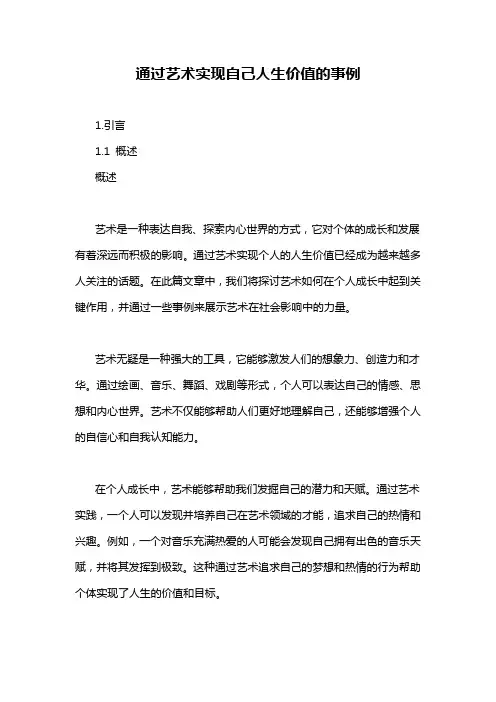 通过艺术实现自己人生价值的事例

1.引言

1.1 概述

概述

艺术是一种表达自我、探索内心世界的方式，它对个体的成长和发展有着深远而积极的影响。通过艺术实现个人的人生价值已经成为越来越多人关注的话题。在此篇文章中，我们将探讨艺术如何在个人成长中起到关键作用，并通过一些事例来展示艺术在社会影响中的力量。

艺术无疑是一种强大的工具，它能够激发人们的想象力、创造力和才华。通过绘画、音乐、舞蹈、戏剧等形式，个人可以表达自己的情感、思想和内心世界。艺术不仅能够帮助人们更好地理解自己，还能够增强个人的自信心和自我认知能力。

在个人成长中，艺术能够帮助我们发掘自己的潜力和天赋。通过艺术实践，一个人可以发现并培养自己在艺术领域的才能，追求自己的热情和兴趣。例如，一个对音乐充满热爱的人可能会发现自己拥有出色的音乐天赋，并将其发挥到极致。这种通过艺术追求自己的梦想和热情的行为帮助个体实现了人生的价值和目标。